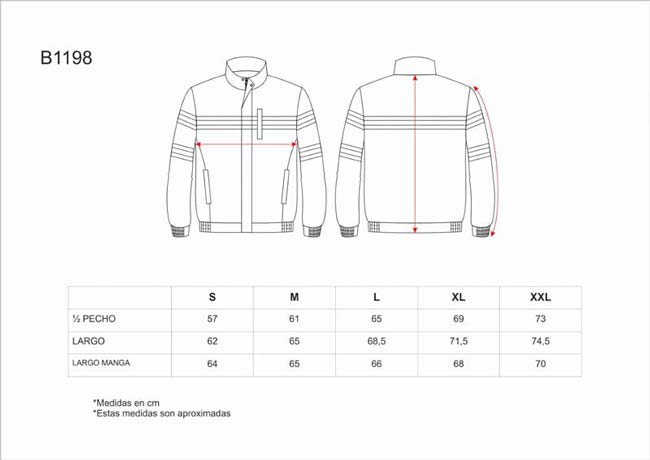 B1198

|  | S | M | L | XL | XXL |
|---|---|---|---|---|---|
| ½ PECHO | 57 | 61 | 65 | 69 | 73 |
| LARGO | 62 | 65 | 68,5 | 71,5 | 74,5 |
| LARGO MANGA | 64 | 65 | 66 | 68 | 70 |

*Medidas en cm
*Estas medidas son aproximadas